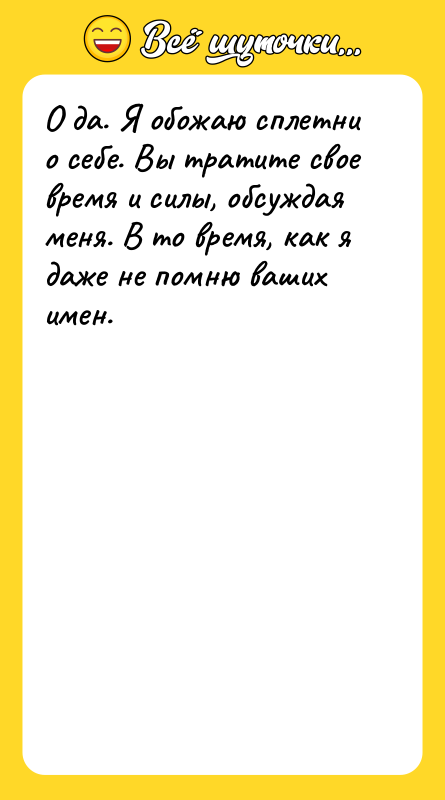 Всё шуточки...

О да. Я обожаю сплетни о себе. Вы тратите свое время и силы, обсуждая меня. В то время, как я даже не помню ваших имен.